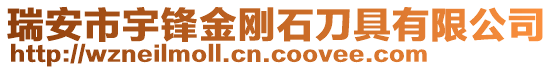 瑞安市宇锋金刚石刀具有限公司
http://wzneilmoll.cn.coovee.com